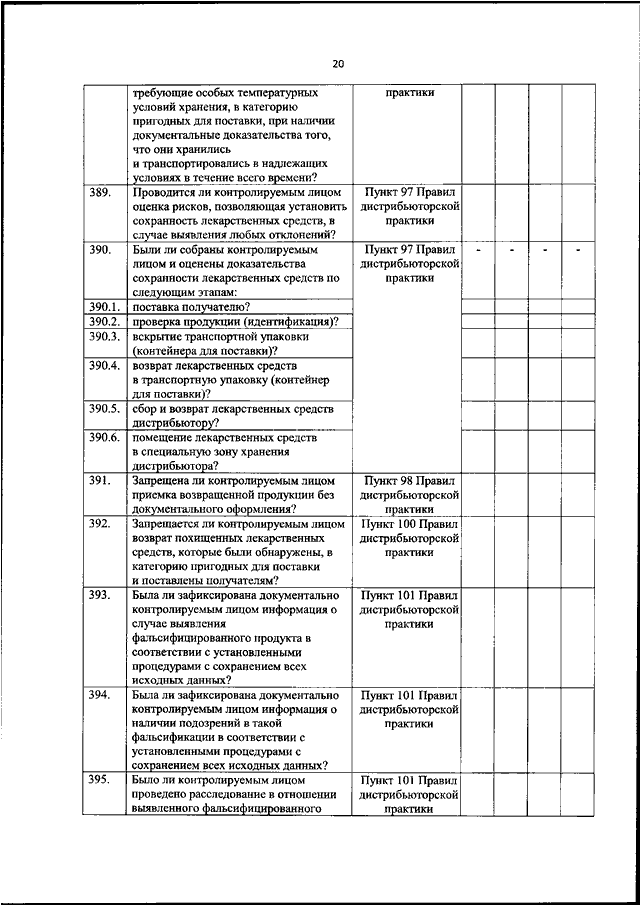 20

| | | | | | | |
|---|---|---|---|---|---|---|
| | требующие особых температурных условий хранения, в категорию пригодных для поставки, при наличии документальные доказательства того, что они хранились и транспортировались в надлежащих условиях в течение всего времени? | практики | | | | |
| 389. | Проводится ли контролируемым лицом оценка рисков, позволяющая установить сохранность лекарственных средств, в случае выявления любых отклонений? | Пункт 97 Правил дистрибьюторской практики | | | | |
| 390. | Были ли собраны контролируемым лицом и оценены доказательства сохранности лекарственных средств по следующим этапам: | Пункт 97 Правил дистрибьюторской практики | - | - | - | - |
| 390.1. | поставка получателю? | | | | | |
| 390.2. | проверка продукции (идентификация)? | | | | | |
| 390.3. | вскрытие транспортной упаковки (контейнера для поставки)? | | | | | |
| 390.4. | возврат лекарственных средств в транспортную упаковку (контейнер для поставки)? | | | | | |
| 390.5. | сбор и возврат лекарственных средств дистрибьютору? | | | | | |
| 390.6. | помещение лекарственных средств в специальную зону хранения дистрибьютора? | | | | | |
| 391. | Запрещена ли контролируемым лицом приемка возвращенной продукции без документального оформления? | Пункт 98 Правил дистрибьюторской практики | | | | |
| 392. | Запрещается ли контролируемым лицом возврат похищенных лекарственных средств, которые были обнаружены, в категорию пригодных для поставки и поставлены получателям? | Пункт 100 Правил дистрибьюторской практики | | | | |
| 393. | Была ли зафиксирована документально контролируемым лицом информация о случае выявления фальсифицированного продукта в соответствии с установленными процедурами с сохранением всех исходных данных? | Пункт 101 Правил дистрибьюторской практики | | | | |
| 394. | Была ли зафиксирована документально контролируемым лицом информация о наличии подозрений в такой фальсификации в соответствии с установленными процедурами с сохранением всех исходных данных? | Пункт 101 Правил дистрибьюторской практики | | | | |
| 395. | Было ли контролируемым лицом проведено расследование в отношении выявленного фальсифицированного | Пункт 101 Правил дистрибьюторской практики | | | | |